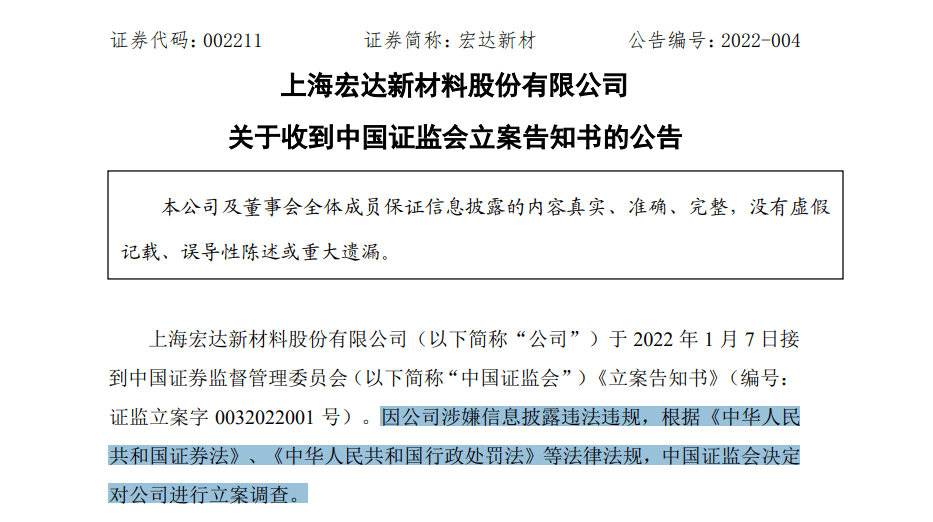 证券代码：002211　　　　证券简称：宏达新材　　　　公告编号：2022-004

上海宏达新材料股份有限公司

关于收到中国证监会立案告知书的公告

本公司及董事会全体成员保证信息披露的内容真实、准确、完整，没有虚假记载、误导性陈述或重大遗漏。

上海宏达新材料股份有限公司（以下简称“公司”）于 2022 年 1 月 7 日接到中国证券监督管理委员会（以下简称“中国证监会”）《立案告知书》（编号：证监立案字 0032022001 号）。因公司涉嫌信息披露违法违规，根据《中华人民共和国证券法》、《中华人民共和国行政处罚法》等法律法规，中国证监会决定对公司进行立案调查。